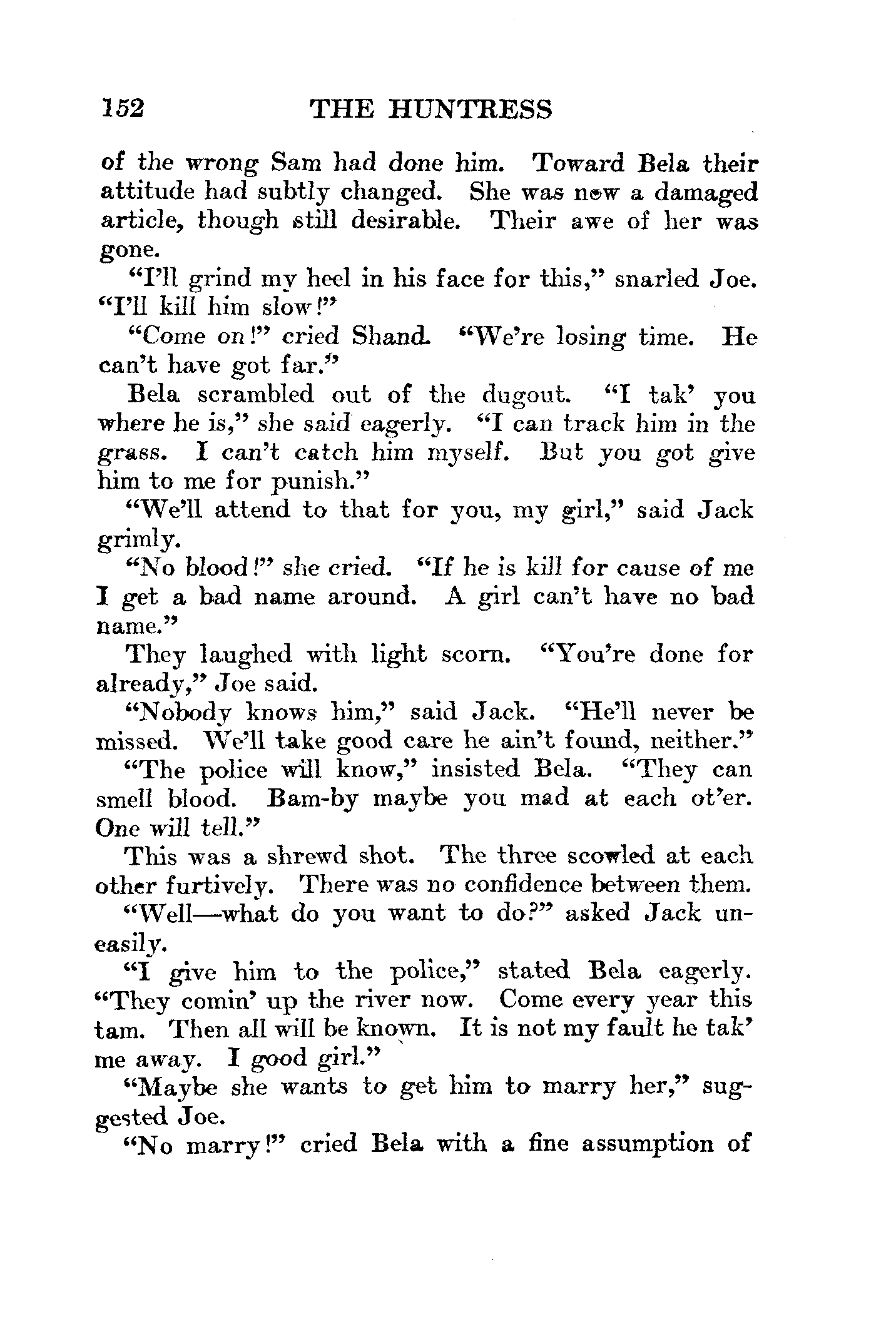 152 THE HUNTRESS

of the wrong Sam had done him. Toward Bela their attitude had subtly changed. She was now a damaged article, though still desirable. Their awe of her was gone.

"I'll grind my heel in his face for this," snarled Joe. "I'll kill him slow!"

"Come on!" cried Shand. "We're losing time. He can't have got far."

Bela scrambled out of the dugout. "I tak' you where he is," she said eagerly. "I can track him in the grass. I can't catch him myself. But you got give him to me for punish."

"We'll attend to that for you, my girl," said Jack grimly.

"No blood!" she cried. "If he is kill for cause of me I get a bad name around. A girl can't have no bad name."

They laughed with light scorn. "You're done for already," Joe said.

"Nobody knows him," said Jack. "He'll never be missed. We'll take good care he ain't found, neither."

"The police will know," insisted Bela. "They can smell blood. Bam-by maybe you mad at each ot'er. One will tell."

This was a shrewd shot. The three scowled at each other furtively. There was no confidence between them.

"Well—what do you want to do?" asked Jack uneasily.

"I give him to the police," stated Bela eagerly. "They comin' up the river now. Come every year this tam. Then all will be known. It is not my fault he tak' me away. I good girl."

"Maybe she wants to get him to marry her," suggested Joe.

"No marry!" cried Bela with a fine assumption of